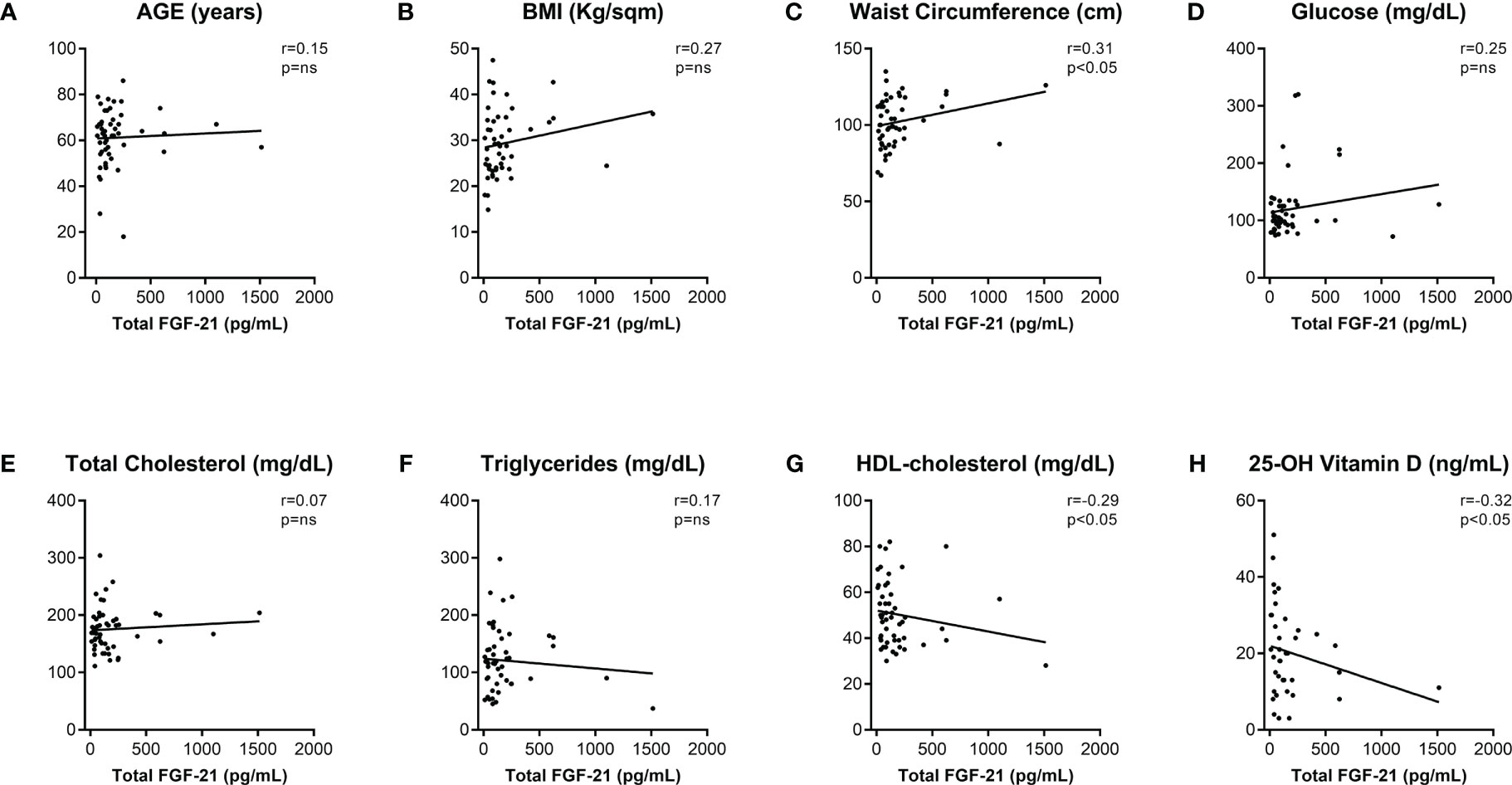 A
AGE (years)
r=0.15
p=ns
100
80
60
40
20
0
0 500 1000 1500 2000
Total FGF-21 (pg/mL)

B
BMI (Kg/sqm)
r=0.27
p=ns
50
40
30
20
10
0
0 500 1000 1500 2000
Total FGF-21 (pg/mL)

C
Waist Circumference (cm)
r=0.31
p<0.05
150
100
50
0
0 500 1000 1500 2000
Total FGF-21 (pg/mL)

D
Glucose (mg/dL)
r=0.25
p=ns
400
300
200
100
0
0 500 1000 1500 2000
Total FGF-21 (pg/mL)

E
Total Cholesterol (mg/dL)
r=0.07
p=ns
400
300
200
100
0
0 500 1000 1500 2000
Total FGF-21 (pg/mL)

F
Triglycerides (mg/dL)
r=0.17
p=ns
400
300
200
100
0
0 500 1000 1500 2000
Total FGF-21 (pg/mL)

G
HDL-cholesterol (mg/dL)
r=-0.29
p<0.05
100
80
60
40
20
0
0 500 1000 1500 2000
Total FGF-21 (pg/mL)

H
25-OH Vitamin D (ng/mL)
r=-0.32
p<0.05
60
40
20
0
0 500 1000 1500 2000
Total FGF-21 (pg/mL)